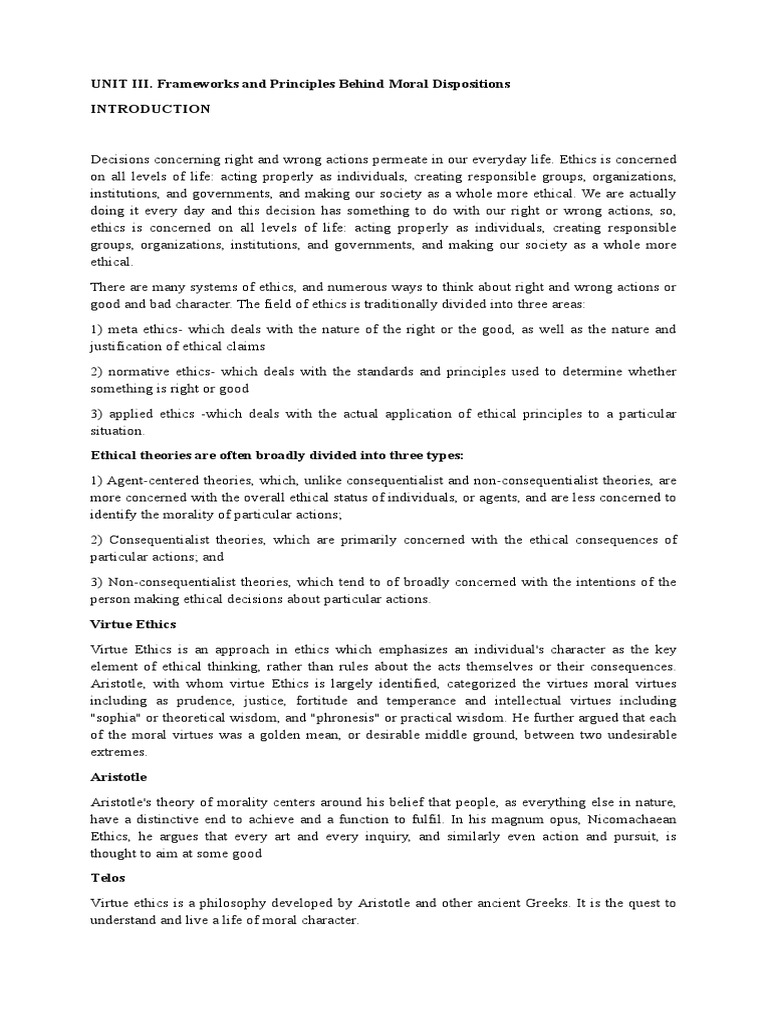 UNIT III. Frameworks and Principles Behind Moral Dispositions

INTRODUCTION

Decisions concerning right and wrong actions permeate in our everyday life. Ethics is concerned on all levels of life: acting properly as individuals, creating responsible groups, organizations, institutions, and governments, and making our society as a whole more ethical. We are actually doing it every day and this decision has something to do with our right or wrong actions, so, ethics is concerned on all levels of life: acting properly as individuals, creating responsible groups, organizations, institutions, and governments, and making our society as a whole more ethical.

There are many systems of ethics, and numerous ways to think about right and wrong actions or good and bad character. The field of ethics is traditionally divided into three areas:

1) meta ethics- which deals with the nature of the right or the good, as well as the nature and justification of ethical claims

2) normative ethics- which deals with the standards and principles used to determine whether something is right or good

3) applied ethics -which deals with the actual application of ethical principles to a particular situation.

Ethical theories are often broadly divided into three types:

1) Agent-centered theories, which, unlike consequentialist and non-consequentialist theories, are more concerned with the overall ethical status of individuals, or agents, and are less concerned to identify the morality of particular actions;

2) Consequentialist theories, which are primarily concerned with the ethical consequences of particular actions; and

3) Non-consequentialist theories, which tend to of broadly concerned with the intentions of the person making ethical decisions about particular actions.

Virtue Ethics

Virtue Ethics is an approach in ethics which emphasizes an individual's character as the key element of ethical thinking, rather than rules about the acts themselves or their consequences. Aristotle, with whom virtue Ethics is largely identified, categorized the virtues moral virtues including as prudence, justice, fortitude and temperance and intellectual virtues including "sophia" or theoretical wisdom, and "phronesis" or practical wisdom. He further argued that each of the moral virtues was a golden mean, or desirable middle ground, between two undesirable extremes.

Aristotle

Aristotle's theory of morality centers around his belief that people, as everything else in nature, have a distinctive end to achieve and a function to fulfil. In his magnum opus, Nicomachaean Ethics, he argues that every art and every inquiry, and similarly even action and pursuit, is thought to aim at some good

Telos

Virtue ethics is a philosophy developed by Aristotle and other ancient Greeks. It is the quest to understand and live a life of moral character.